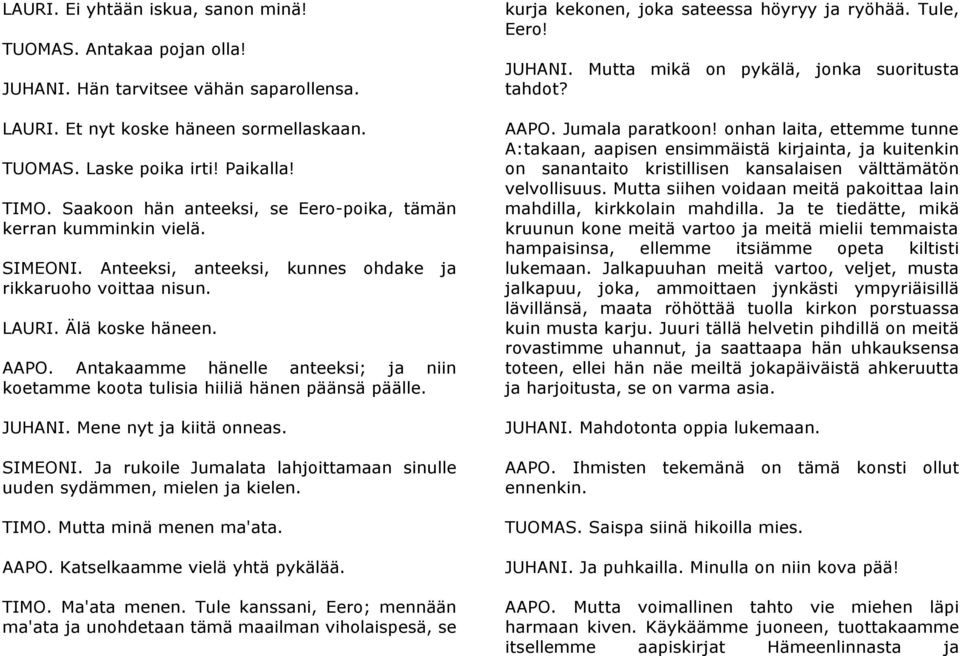 LAURI. Ei yhtään iskua, sanon minä!

TUOMAS. Antakaa pojan olla!

JUHANI. Hän tarvitsee vähän saparollensa.

LAURI. Et nyt koske häneen sormellaskaan.

TUOMAS. Laske poika irti! Paikalla!

TIMO. Saakoon hän anteeksi, se Eero-poika, tämän kerran kumminkin vielä.

SIMEONI. Anteeksi, anteeksi, kunnes ohdake ja rikkaruoho voittaa nisun.

LAURI. Älä koske häneen.

AAPO. Antakaamme hänelle anteeksi; ja niin koetamme koota tulisia hiiliä hänen päänsä päälle.

JUHANI. Mene nyt ja kiitä onneas.

SIMEONI. Ja rukoile Jumalata lahjoittamaan sinulle uuden sydämmen, mielen ja kielen.

TIMO. Mutta minä menen ma'ata.

AAPO. Katselkaamme vielä yhtä pykälää.

TIMO. Ma'ata menen. Tule kanssani, Eero; mennään ma'ata ja unohdetaan tämä maailman viholaispesä, se kurja kekonen, joka sateessa höyryy ja ryöhää. Tule, Eero!

JUHANI. Mutta mikä on pykälä, jonka suoritusta tahdot?

AAPO. Jumala paratkoon! onhan laita, ettemme tunne A:takaan, aapisen ensimmäistä kirjainta, ja kuitenkin on sanantaito kristillisen kansalaisen välttämätön velvollisuus. Mutta siihen voidaan meitä pakoittaa lain mahdilla, kirkkolain mahdilla. Ja te tiedätte, mikä kruunun kone meitä vartoo ja meitä mielii temmaista hampaisinsa, ellemme itsiämme opeta kiltisti lukemaan. Jalkapuuhan meitä vartoo, veljet, musta jalkapuu, joka, ammoittaen jynkästi ympyriäisillä lävillänsä, maata röhöttää tuolla kirkon porstuassa kuin musta karju. Juuri tällä helvetin pihdillä on meitä rovastimme uhannut, ja saattaapa hän uhkauksensa toteen, ellei hän näe meiltä jokapäiväistä ahkeruutta ja harjoitusta, se on varma asia.

JUHANI. Mahdotonta oppia lukemaan.

AAPO. Ihmisten tekemänä on tämä konsti ollut ennenkin.

TUOMAS. Saispa siinä hikoilla mies.

JUHANI. Ja puhkailla. Minulla on niin kova pää!

AAPO. Mutta voimallinen tahto vie miehen läpi harmaan kiven. Käykäämme juoneen, tuottakaamme itsellemme aapiskirjat Hämeenlinnasta ja